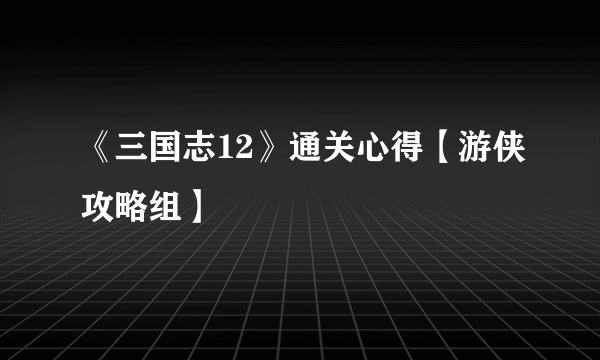 《三国志12》通关心得【游侠攻略组】